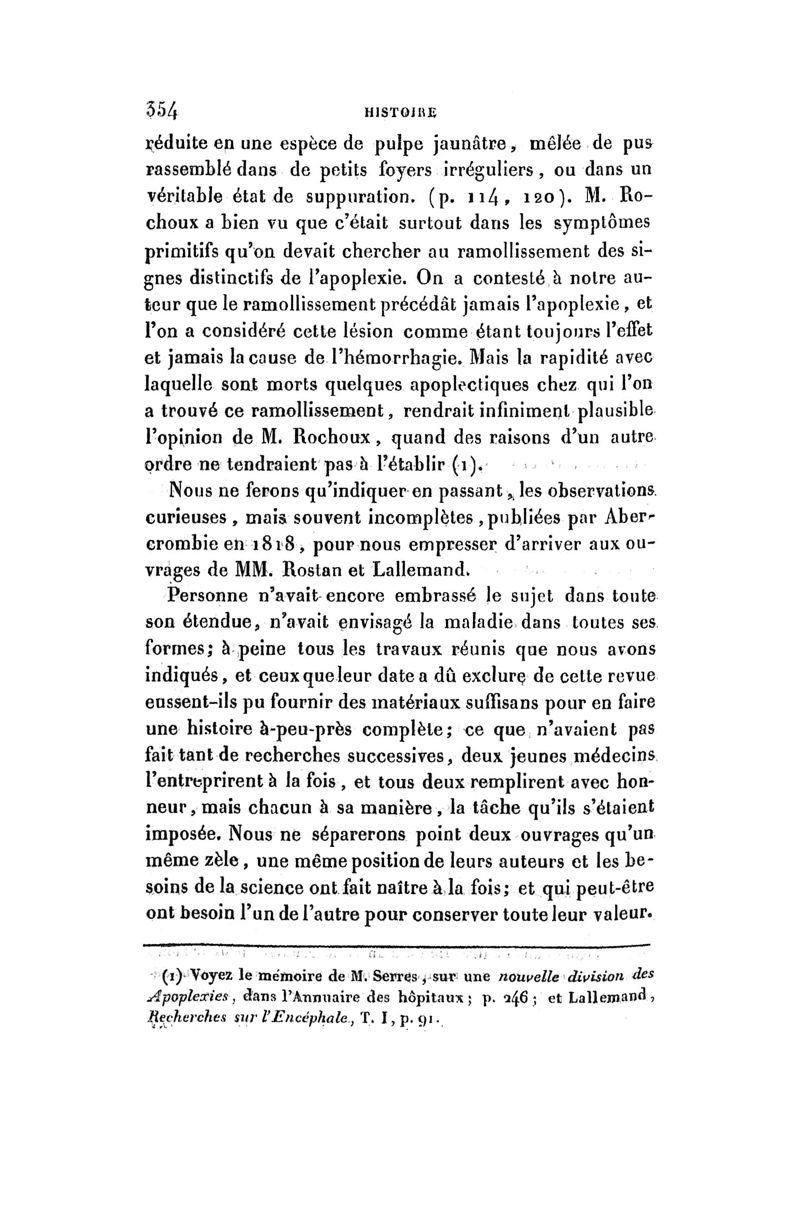 354 HISTOIRE

réduite en une espèce de pulpe jaunâtre, mêlée de pus rassemblé dans de petits foyers irréguliers, ou dans un véritable état de suppuration. (p. 114, 120). M. Rochoux a bien vu que c'était surtout dans les symptômes primitifs qu'on devait chercher au ramollissement des signes distinctifs de l'apoplexie. On a contesté à notre auteur que le ramollissement précédât jamais l'apoplexie, et l'on a considéré cette lésion comme étant toujours l'effet et jamais la cause de l'hémorrhagie. Mais la rapidité avec laquelle sont morts quelques apoplectiques chez qui l'on a trouvé ce ramollissement, rendrait infiniment plausible l'opinion de M. Rochoux, quand des raisons d'un autre ordre ne tendraient pas à l'établir (1).

Nous ne ferons qu'indiquer en passant, les observations curieuses, mais souvent incomplètes, publiées par Abercrombie en 1818, pour nous empresser d'arriver aux ouvrages de MM. Rostan et Lallemand.

Personne n'avait encore embrassé le sujet dans toute son étendue, n'avait envisagé la maladie dans toutes ses formes; à peine tous les travaux réunis que nous avons indiqués, et ceux que leur date a dû exclure de cette revue eussent-ils pu fournir des matériaux suffisans pour en faire une histoire à-peu-près complète; ce que n'avaient pas fait tant de recherches successives, deux jeunes médecins l'entreprirent à la fois, et tous deux remplirent avec honneur, mais chacun à sa manière, la tâche qu'ils s'étaient imposée. Nous ne séparerons point deux ouvrages qu'un même zèle, une même position de leurs auteurs et les besoins de la science ont fait naître à la fois; et qui peut-être ont besoin l'un de l'autre pour conserver toute leur valeur.

(1) Voyez le mémoire de M. Serres, sur une nouvelle division des Apoplexies, dans l'Annuaire des hôpitaux; p. 246; et Lallemand, Recherches sur l'Encéphale, T. I, p. 91.